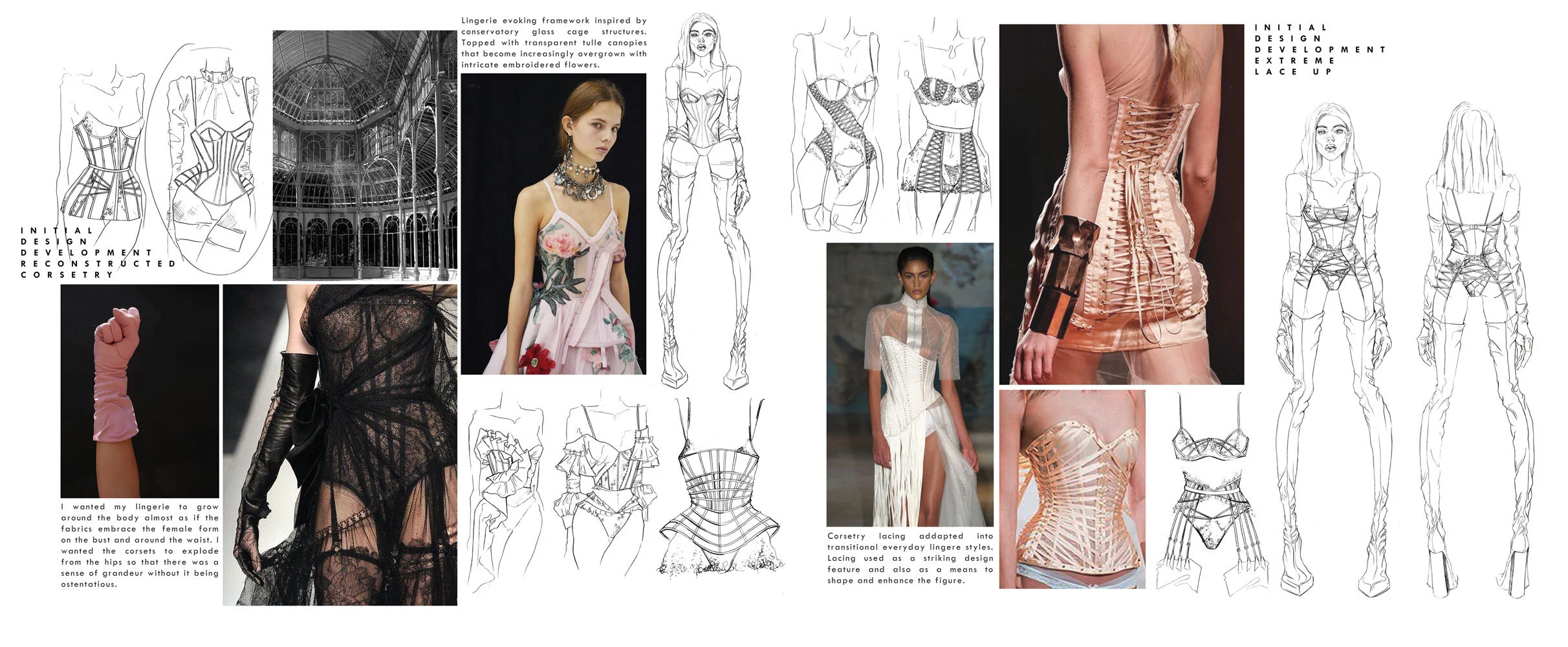 INITIAL
DESIGN
DEVELOPMENT
RECONSTRUCTED
CORSETRY

I wanted my lingerie to grow around the body almost as if the fabrics embrace the female form on the bust and around the waist. I wanted the corsets to explode from the hips so that there was a sense of grandeur without it being ostentatious.

Lingerie evoking framework inspired by conservatory glass cage structures. Topped with transparent tulle canopies that become increasingly overgrown with intricate embroidered flowers.

Corsetry lacing addapted into transitional everyday lingere styles. Lacing used as a striking design feature and also as a means to shape and enhance the figure.

INITIAL
DESIGN
DEVELOPMENT
EXTREME
LACE UP